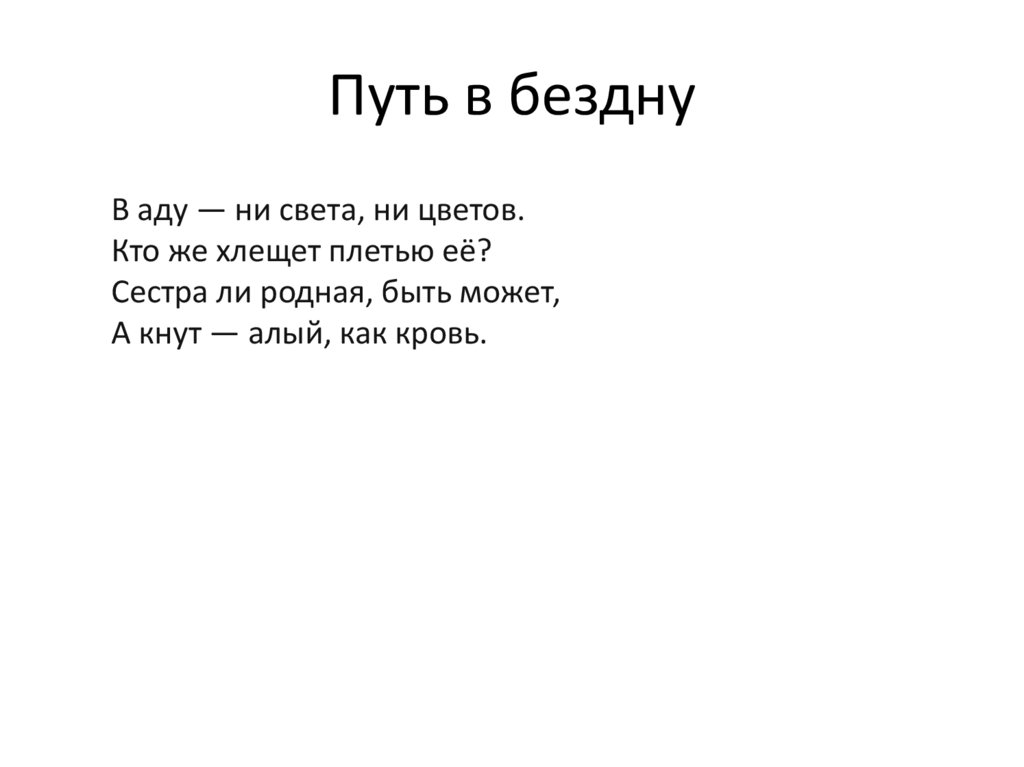 Путь в бездну

В аду — ни света, ни цветов.
Кто же хлещет плетью её?
Сестра ли родная, быть может,
А кнут — алый, как кровь.